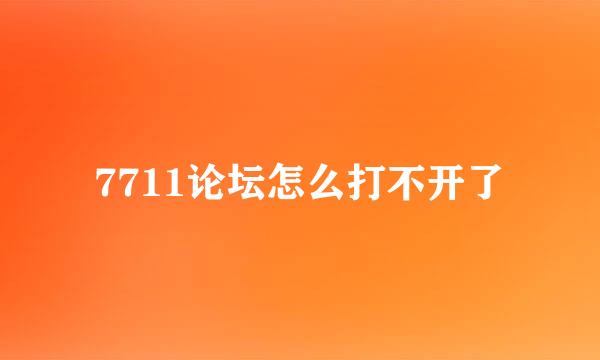 7711论坛怎么打不开了